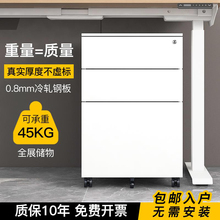 重量=质量

真实厚度不虚标

0.8mm冷轧钢板

可承重
45KG

全展储物

质保10年 免费开票

包邮入户
无需安装